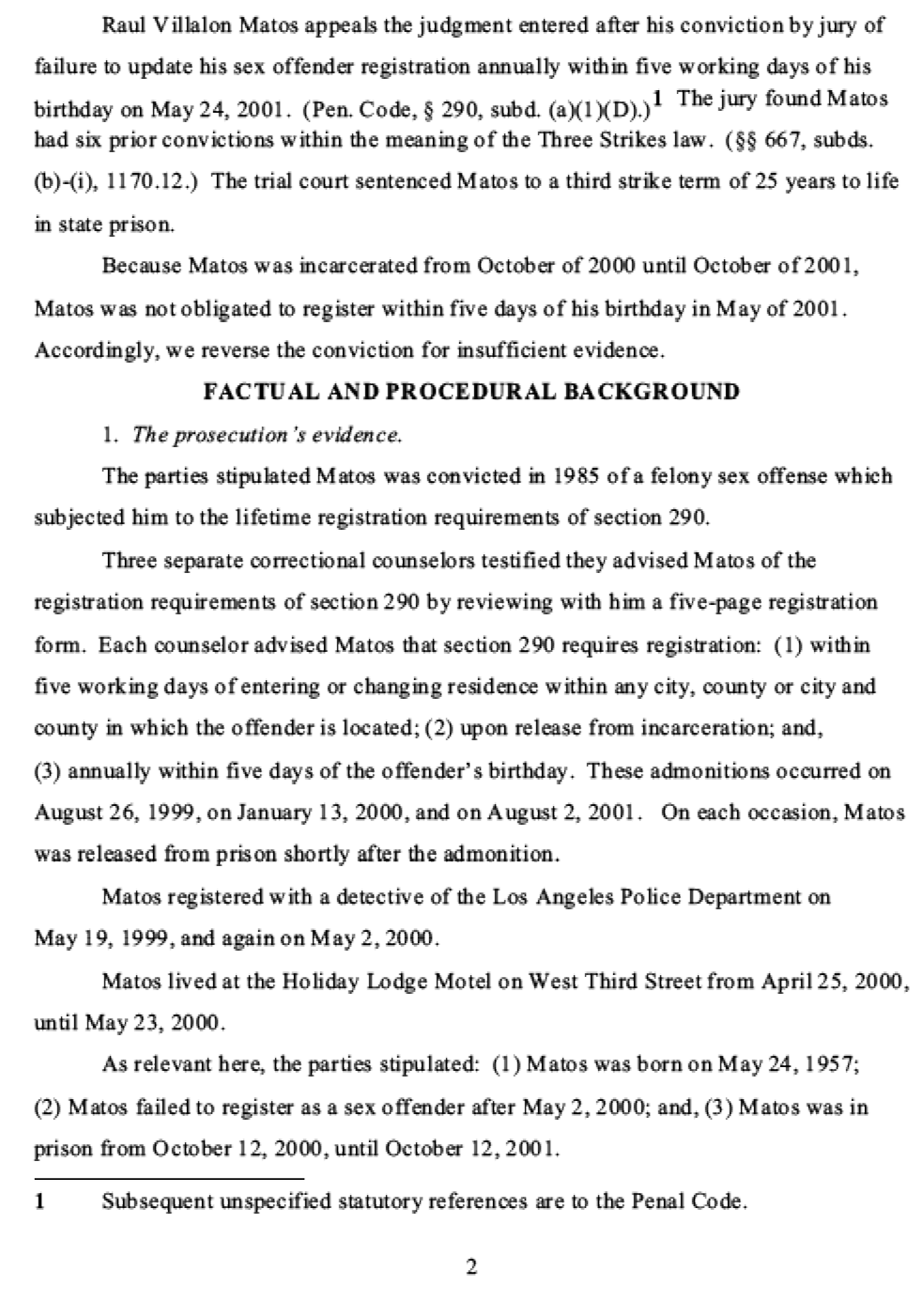 Raul Villalon Matos appeals the judgment entered after his conviction by jury of failure to update his sex offender registration annually within five working days of his birthday on May 24, 2001. (Pen. Code, § 290, subd. (a)(1)(D).)$^{1}$ The jury found Matos had six prior convictions within the meaning of the Three Strikes law. (§§ 667, subds. (b)-(i), 1170.12.) The trial court sentenced Matos to a third strike term of 25 years to life in state prison.

Because Matos was incarcerated from October of 2000 until October of 2001, Matos was not obligated to register within five days of his birthday in May of 2001. Accordingly, we reverse the conviction for insufficient evidence.

FACTUAL AND PROCEDURAL BACKGROUND

1. The prosecution's evidence.

The parties stipulated Matos was convicted in 1985 of a felony sex offense which subjected him to the lifetime registration requirements of section 290.

Three separate correctional counselors testified they advised Matos of the registration requirements of section 290 by reviewing with him a five-page registration form. Each counselor advised Matos that section 290 requires registration: (1) within five working days of entering or changing residence within any city, county or city and county in which the offender is located; (2) upon release from incarceration; and, (3) annually within five days of the offender's birthday. These admonitions occurred on August 26, 1999, on January 13, 2000, and on August 2, 2001. On each occasion, Matos was released from prison shortly after the admonition.

Matos registered with a detective of the Los Angeles Police Department on May 19, 1999, and again on May 2, 2000.

Matos lived at the Holiday Lodge Motel on West Third Street from April 25, 2000, until May 23, 2000.

As relevant here, the parties stipulated: (1) Matos was born on May 24, 1957; (2) Matos failed to register as a sex offender after May 2, 2000; and, (3) Matos was in prison from October 12, 2000, until October 12, 2001.

1 Subsequent unspecified statutory references are to the Penal Code.

2